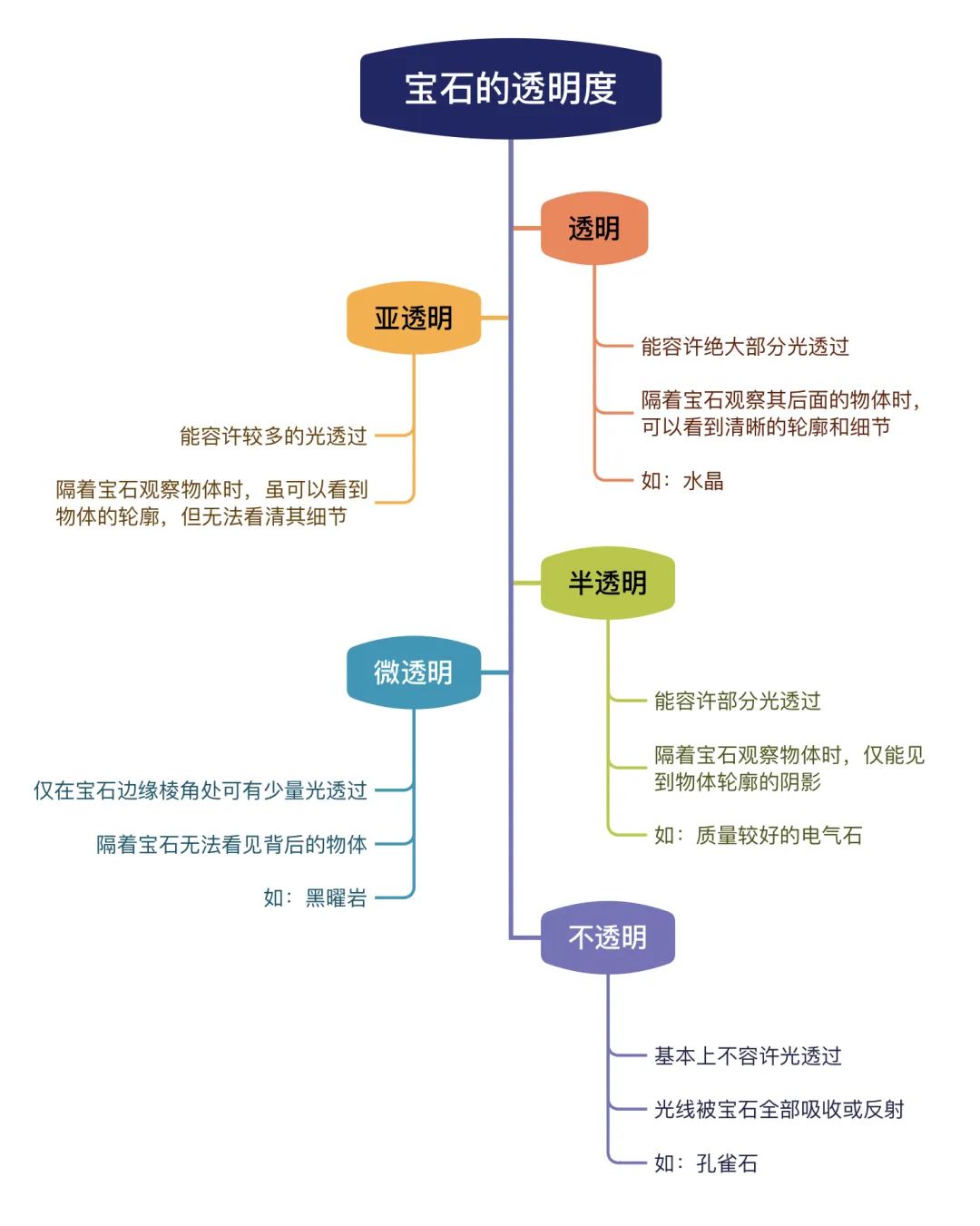 宝石的透明度

透明

能容许绝大部分光透过

隔着宝石观察其后面的物体时，可以看到清晰的轮廓和细节

如：水晶

亚透明

能容许较多的光透过

隔着宝石观察物体时，虽可以看到物体的轮廓，但无法看清其细节

半透明

能容许部分光透过

隔着宝石观察物体时，仅能见到物体轮廓的阴影

如：质量较好的电气石

微透明

仅在宝石边缘棱角处可有少量光透过

隔着宝石无法看见背后的物体

如：黑曜岩

不透明

基本上不容许光透过

光线被宝石全部吸收或反射

如：孔雀石